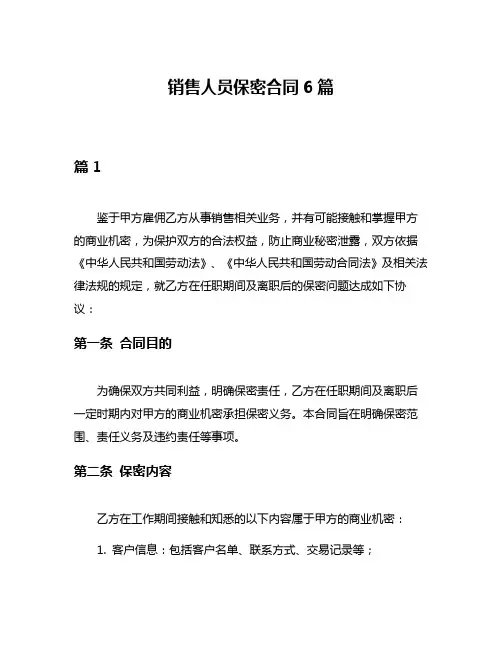 销售人员保密合同 6 篇

篇 1

鉴于甲方雇佣乙方从事销售相关业务，并有可能接触和掌握甲方的商业机密，为保护双方的合法权益，防止商业秘密泄露，双方依据《中华人民共和国劳动法》、《中华人民共和国劳动合同法》及相关法律法规的规定，就乙方在任职期间及离职后的保密问题达成如下协议：

第一条 合同目的

为确保双方共同利益，明确保密责任，乙方在任职期间及离职后一定时期内对甲方的商业机密承担保密义务。本合同旨在明确保密范围、责任义务及违约责任等事项。

第二条 保密内容

乙方在工作期间接触和知悉的以下内容属于甲方的商业机密：

1. 客户信息：包括客户名单、联系方式、交易记录等；